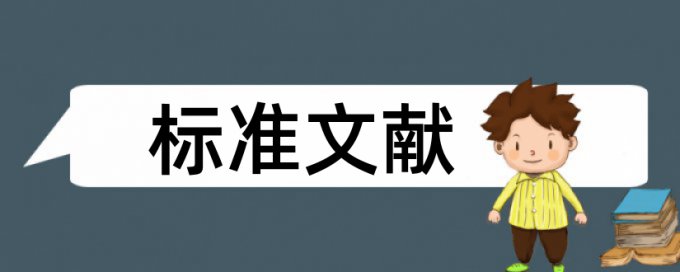 标准文献